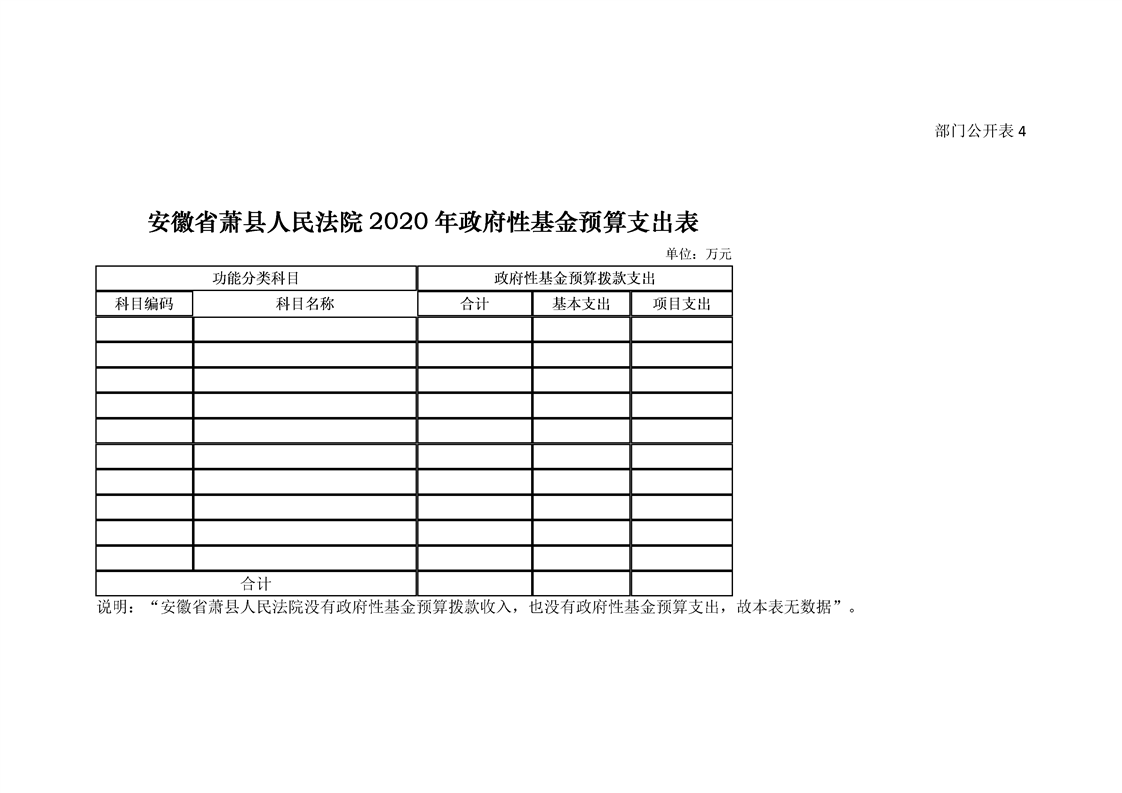 部门公开表 4

安徽省萧县人民法院 2020 年政府性基金预算支出表

单位：万元

| 功能分类科目 | | 政府性基金预算拨款支出 | | |
|---|---|---|---|---|
| 科目编码 | 科目名称 | 合计 | 基本支出 | 项目支出 |
| | | | | |
| | | | | |
| | | | | |
| | | | | |
| | | | | |
| | | | | |
| | | | | |
| | | | | |
| | | | | |
| | | | | |
| 合计 | | | | |

说明：“安徽省萧县人民法院没有政府性基金预算拨款收入，也没有政府性基金预算支出，故本表无数据”。